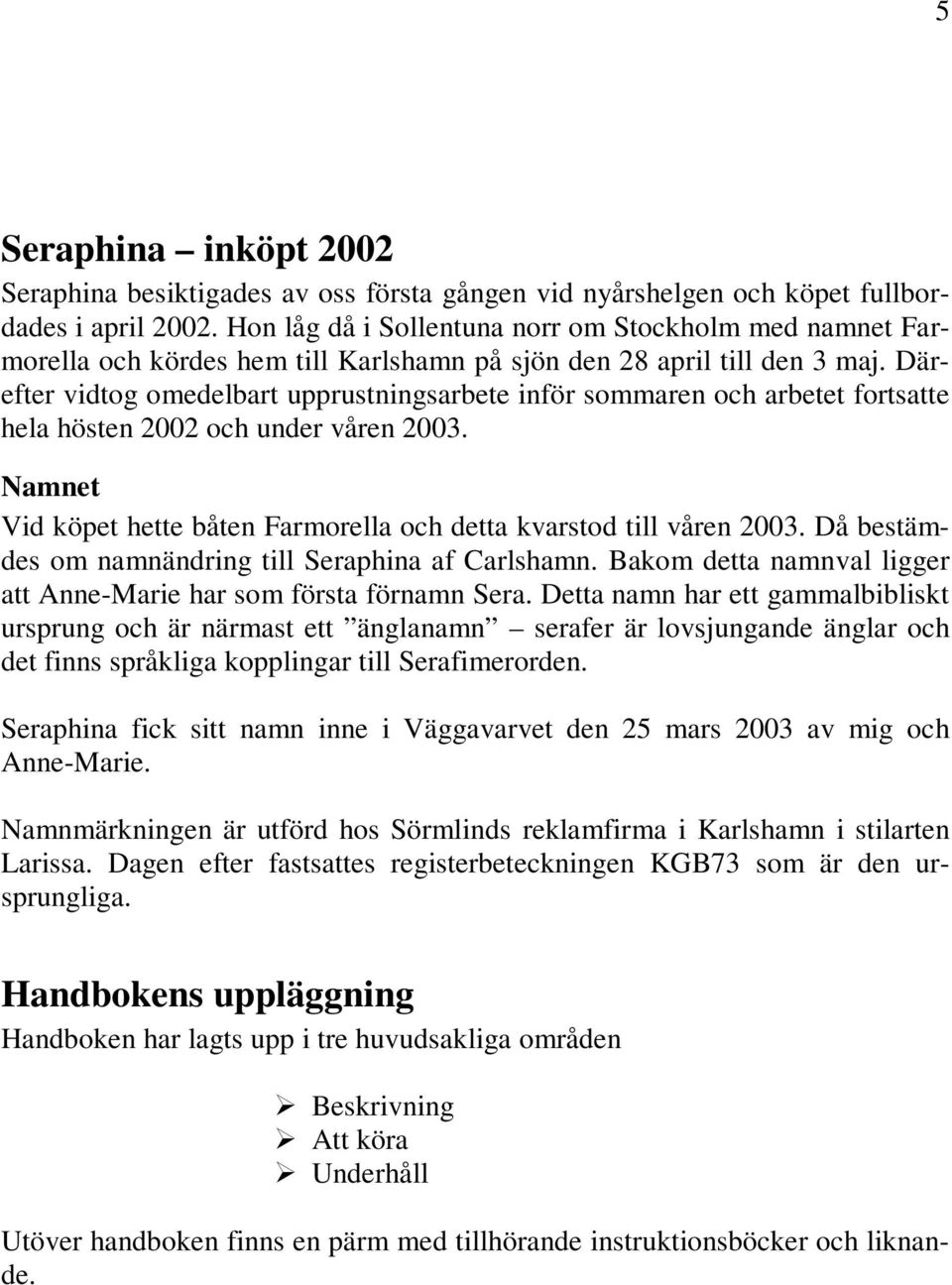 5

Seraphina – inköpt 2002

Seraphina besiktigades av oss första gången vid nyårshelgen och köpet fullbordades i april 2002. Hon låg då i Sollentuna norr om Stockholm med namnet Farmorella och kördes hem till Karlshamn på sjön den 28 april till den 3 maj. Därefter vidtog omedelbart upprustningsarbete inför sommaren och arbetet fortsatte hela hösten 2002 och under våren 2003.

Namnet

Vid köpet hette båten Farmorella och detta kvarstod till våren 2003. Då bestämdes om namnändring till Seraphina af Carlshamn. Bakom detta namnval ligger att Anne-Marie har som första förnamn Sera. Detta namn har ett gammalbibliskt ursprung och är närmast ett ”änglanamn” – serafer är lovsjungande änglar och det finns språkliga kopplingar till Serafimerorden.

Seraphina fick sitt namn inne i Väggavarvet den 25 mars 2003 av mig och Anne-Marie.

Namnmärkningen är utförd hos Sörmlinds reklamfirma i Karlshamn i stilarten Larissa. Dagen efter fastsattes registerbeteckningen KGB73 som är den ursprungliga.

Handbokens uppläggning

Handboken har lagts upp i tre huvudsakliga områden

➢ Beskrivning
➢ Att köra
➢ Underhåll

Utöver handboken finns en pärm med tillhörande instruktionsböcker och liknande.